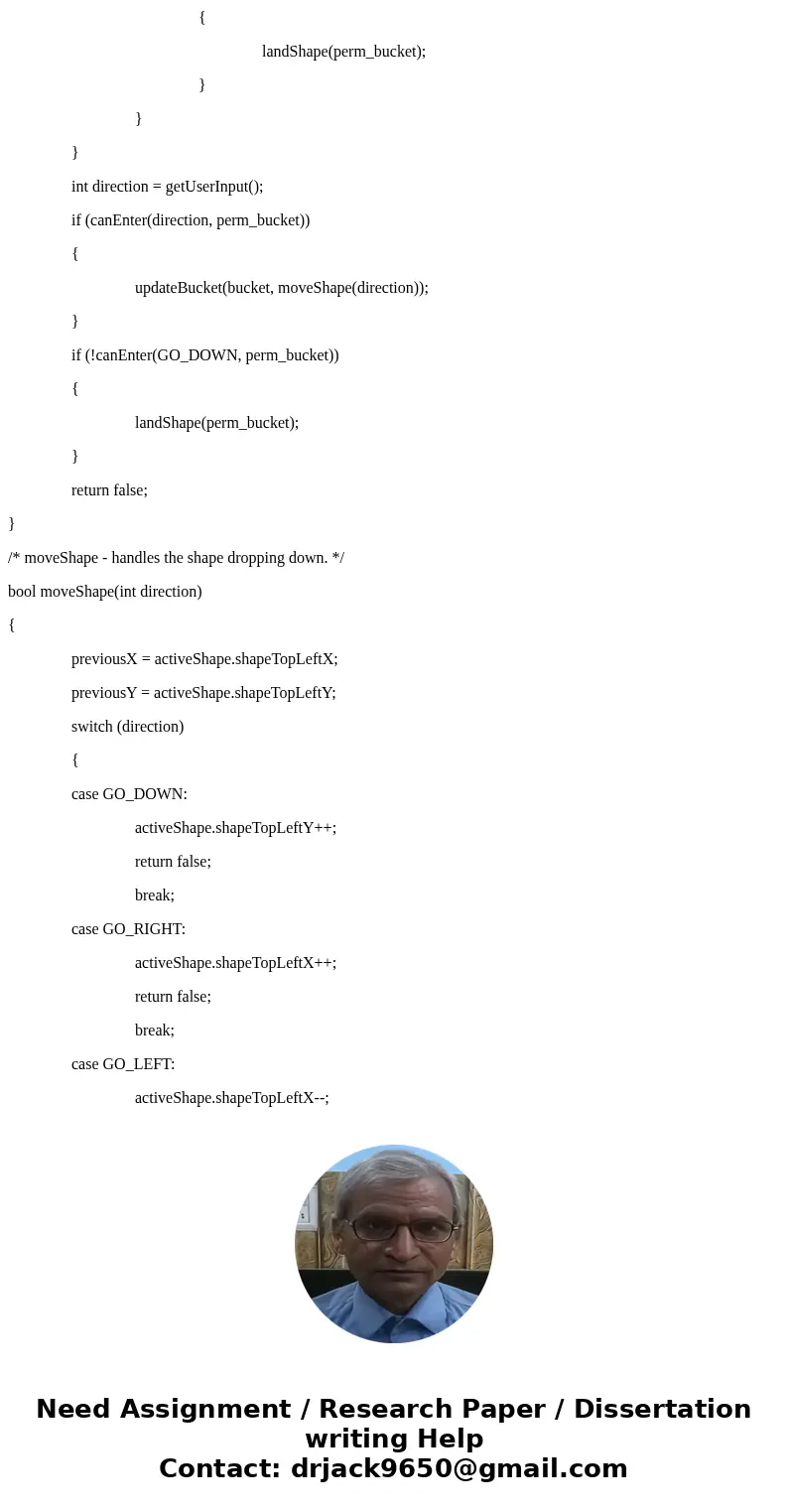 {

landShape(perm_bucket);

}

}

}

int direction = getUserInput();

if (canEnter(direction, perm_bucket))

{

updateBucket(bucket, moveShape(direction));

}

if (!canEnter(GO_DOWN, perm_bucket))

{

landShape(perm_bucket);

}

return false;

}

/* moveShape - handles the shape dropping down. */

bool moveShape(int direction)

{

previousX = activeShape.shapeTopLeftX;

previousY = activeShape.shapeTopLeftY;

switch (direction)

{

case GO_DOWN:

activeShape.shapeTopLeftY++;

return false;

break;

case GO_RIGHT:

activeShape.shapeTopLeftX++;

return false;

break;

case GO_LEFT:

activeShape.shapeTopLeftX--;

Need Assignment / Research Paper / Dissertation writing Help
Contact: drjack9650@gmail.com